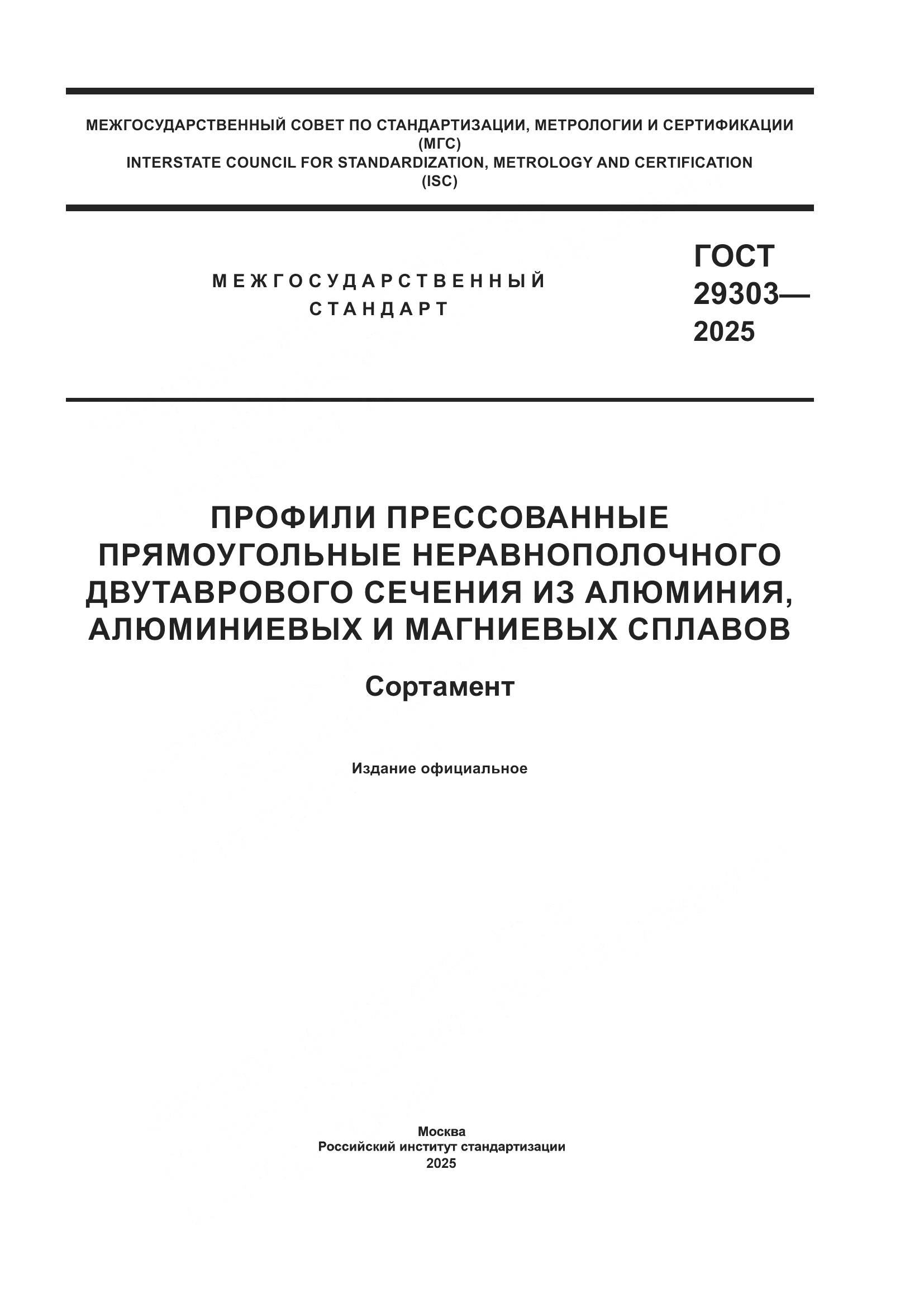 МЕЖГОСУДАРСТВЕННЫЙ СОВЕТ ПО СТАНДАРТИЗАЦИИ, МЕТРОЛОГИИ И СЕРТИФИКАЦИИ
(МГС)
INTERSTATE COUNCIL FOR STANDARDIZATION, METROLOGY AND CERTIFICATION
(ISC)

МЕЖГОСУДАРСТВЕННЫЙ
СТАНДАРТ

ГОСТ
29303—
2025

ПРОФИЛИ ПРЕССОВАННЫЕ ПРЯМОУГОЛЬНЫЕ НЕРАВНОПОЛОЧНОГО ДВУТАВРОВОГО СЕЧЕНИЯ ИЗ АЛЮМИНИЯ, АЛЮМИНИЕВЫХ И МАГНИЕВЫХ СПЛАВОВ

Сортамент

Издание официальное

Москва
Российский институт стандартизации
2025